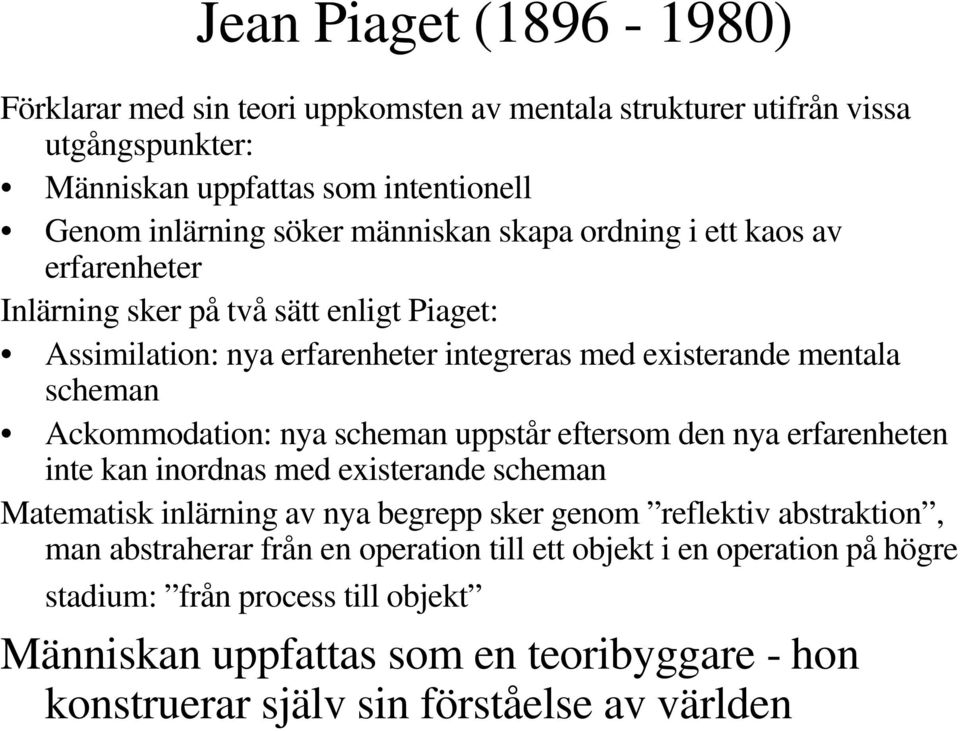 Jean Piaget (1896 - 1980)

Förklarar med sin teori uppkomsten av mentala strukturer utifrån vissa utgångspunkter:

• Människan uppfattas som intentionell

• Genom inlärning söker människan skapa ordning i ett kaos av erfarenheter

Inlärning sker på två sätt enligt Piaget:

• Assimilation: nya erfarenheter integreras med existerande mentala scheman

• Ackommodation: nya scheman uppstår eftersom den nya erfarenheten inte kan inordnas med existerande scheman

Matematisk inlärning av nya begrepp sker genom ”reflektiv abstraktion”, man abstraherar från en operation till ett objekt i en operation på högre stadium: ”från process till objekt”

Människan uppfattas som en teoribyggare - hon konstruerar själv sin förståelse av världen